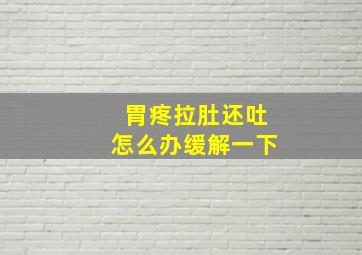 胃疼拉肚还吐
怎么办缓解一下